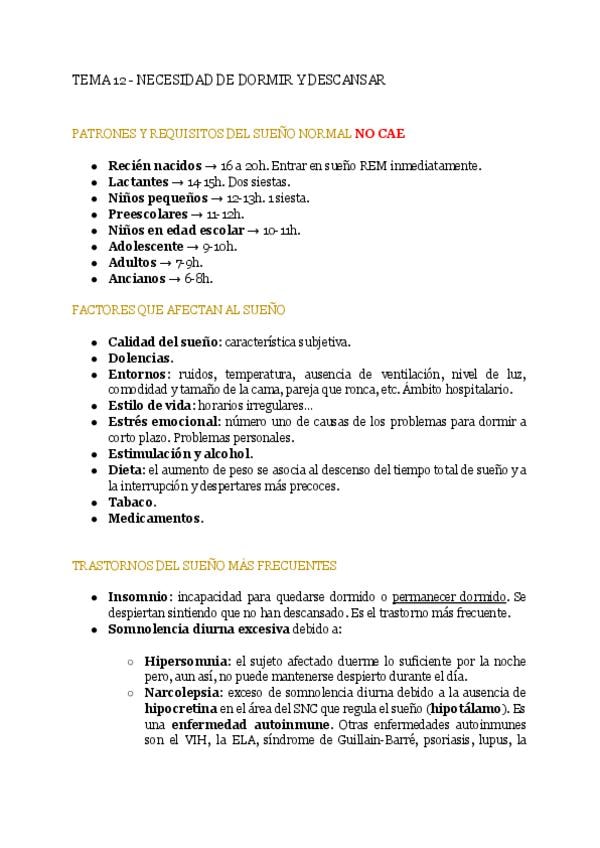 TEMA 12 - NECESIDAD DE DORMIR Y DESCANSAR

PATRONES Y REQUISITOS DEL SUEÑO NORMAL NO CAE

- Recién nacidos → 16 a 20h. Entrar en sueño REM inmediatamente.
- Lactantes → 14-15h. Dos siestas.
- Niños pequeños → 12-13h. 1 siesta.
- Preescolares → 11-12h.
- Niños en edad escolar → 10-11h.
- Adolescente → 9-10h.
- Adultos → 7-9h.
- Ancianos → 6-8h.

FACTORES QUE AFECTAN AL SUEÑO

- Calidad del sueño: característica subjetiva.
- Dolencias.
- Entornos: ruidos, temperatura, ausencia de ventilación, nivel de luz, comodidad y tamaño de la cama, pareja que ronca, etc. Ámbito hospitalario.
- Estilo de vida: horarios irregulares...
- Estrés emocional: número uno de causas de los problemas para dormir a corto plazo. Problemas personales.
- Estimulación y alcohol.
- Dieta: el aumento de peso se asocia al descenso del tiempo total de sueño y a la interrupción y despertares más precoces.
- Tabaco.
- Medicamentos.

TRASTORNOS DEL SUEÑO MÁS FRECUENTES

- Insomnio: incapacidad para quedarse dormido o permanecer dormido. Se despiertan sintiendo que no han descansado. Es el trastorno más frecuente.
- Somnolencia diurna excesiva debido a:

  ○ Hipersomnia: el sujeto afectado duerme lo suficiente por la noche pero, aun así, no puede mantenerse despierto durante el día.
  ○ Narcolepsia: exceso de somnolencia diurna debido a la ausencia de hipocretina en el área del SNC que regula el sueño (hipotálamo). Es una enfermedad autoinmune. Otras enfermedades autoinmunes son el VIH, la ELA, síndrome de Guillain-Barré, psoriasis, lupus, la